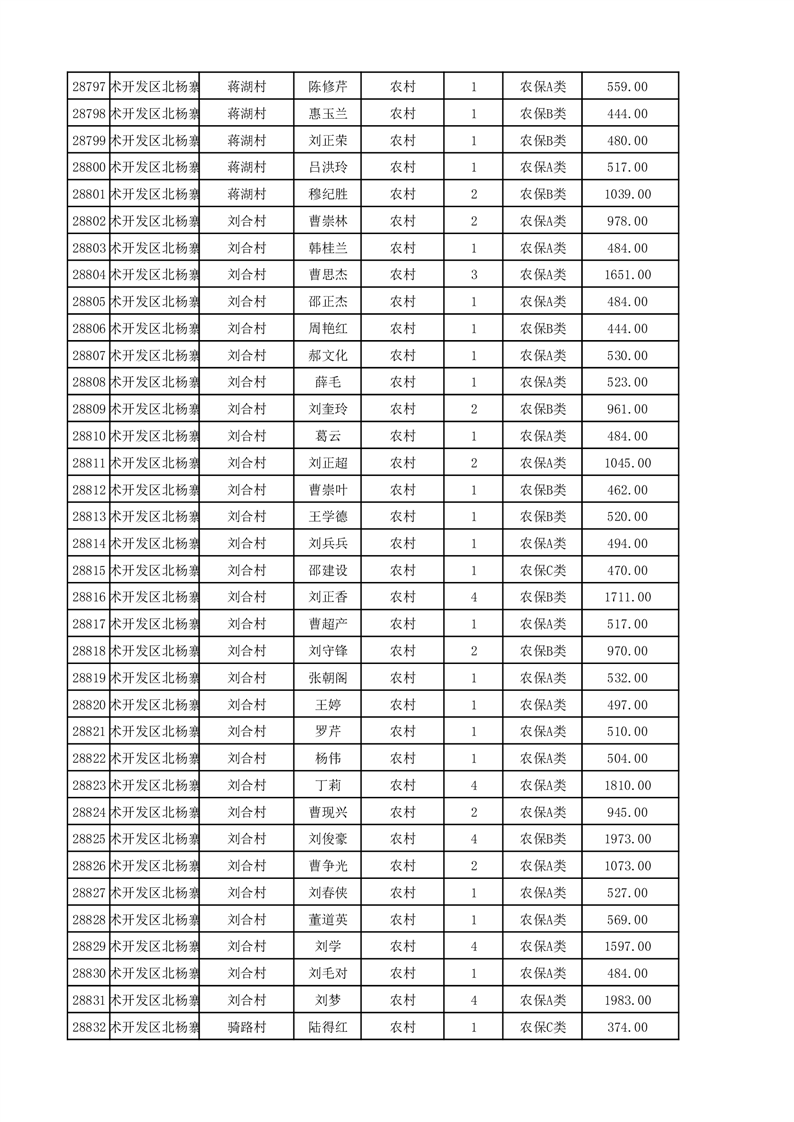 | 28797 | 术开发区北杨寨 | 蒋湖村 | 陈修芹 | 农村 | 1 | 农保A类 | 559.00 |
|---|---|---|---|---|---|---|---|
| 28798 | 术开发区北杨寨 | 蒋湖村 | 惠玉兰 | 农村 | 1 | 农保B类 | 444.00 |
| 28799 | 术开发区北杨寨 | 蒋湖村 | 刘正荣 | 农村 | 1 | 农保B类 | 480.00 |
| 28800 | 术开发区北杨寨 | 蒋湖村 | 吕洪玲 | 农村 | 1 | 农保A类 | 517.00 |
| 28801 | 术开发区北杨寨 | 蒋湖村 | 穆纪胜 | 农村 | 2 | 农保B类 | 1039.00 |
| 28802 | 术开发区北杨寨 | 刘合村 | 曹崇林 | 农村 | 2 | 农保A类 | 978.00 |
| 28803 | 术开发区北杨寨 | 刘合村 | 韩桂兰 | 农村 | 1 | 农保A类 | 484.00 |
| 28804 | 术开发区北杨寨 | 刘合村 | 曹思杰 | 农村 | 3 | 农保A类 | 1651.00 |
| 28805 | 术开发区北杨寨 | 刘合村 | 邵正杰 | 农村 | 1 | 农保A类 | 484.00 |
| 28806 | 术开发区北杨寨 | 刘合村 | 周艳红 | 农村 | 1 | 农保B类 | 444.00 |
| 28807 | 术开发区北杨寨 | 刘合村 | 郝文化 | 农村 | 1 | 农保A类 | 530.00 |
| 28808 | 术开发区北杨寨 | 刘合村 | 薛毛 | 农村 | 1 | 农保A类 | 523.00 |
| 28809 | 术开发区北杨寨 | 刘合村 | 刘奎玲 | 农村 | 2 | 农保B类 | 961.00 |
| 28810 | 术开发区北杨寨 | 刘合村 | 葛云 | 农村 | 1 | 农保A类 | 484.00 |
| 28811 | 术开发区北杨寨 | 刘合村 | 刘正超 | 农村 | 2 | 农保A类 | 1045.00 |
| 28812 | 术开发区北杨寨 | 刘合村 | 曹崇叶 | 农村 | 1 | 农保B类 | 462.00 |
| 28813 | 术开发区北杨寨 | 刘合村 | 王学德 | 农村 | 1 | 农保B类 | 520.00 |
| 28814 | 术开发区北杨寨 | 刘合村 | 刘兵兵 | 农村 | 1 | 农保A类 | 494.00 |
| 28815 | 术开发区北杨寨 | 刘合村 | 邵建设 | 农村 | 1 | 农保C类 | 470.00 |
| 28816 | 术开发区北杨寨 | 刘合村 | 刘正香 | 农村 | 4 | 农保B类 | 1711.00 |
| 28817 | 术开发区北杨寨 | 刘合村 | 曹超产 | 农村 | 1 | 农保A类 | 517.00 |
| 28818 | 术开发区北杨寨 | 刘合村 | 刘守锋 | 农村 | 2 | 农保B类 | 970.00 |
| 28819 | 术开发区北杨寨 | 刘合村 | 张朝阁 | 农村 | 1 | 农保A类 | 532.00 |
| 28820 | 术开发区北杨寨 | 刘合村 | 王婷 | 农村 | 1 | 农保A类 | 497.00 |
| 28821 | 术开发区北杨寨 | 刘合村 | 罗芹 | 农村 | 1 | 农保A类 | 510.00 |
| 28822 | 术开发区北杨寨 | 刘合村 | 杨伟 | 农村 | 1 | 农保A类 | 504.00 |
| 28823 | 术开发区北杨寨 | 刘合村 | 丁莉 | 农村 | 4 | 农保A类 | 1810.00 |
| 28824 | 术开发区北杨寨 | 刘合村 | 曹现兴 | 农村 | 2 | 农保A类 | 945.00 |
| 28825 | 术开发区北杨寨 | 刘合村 | 刘俊豪 | 农村 | 4 | 农保B类 | 1973.00 |
| 28826 | 术开发区北杨寨 | 刘合村 | 曹争光 | 农村 | 2 | 农保A类 | 1073.00 |
| 28827 | 术开发区北杨寨 | 刘合村 | 刘春侠 | 农村 | 1 | 农保A类 | 527.00 |
| 28828 | 术开发区北杨寨 | 刘合村 | 董道英 | 农村 | 1 | 农保A类 | 569.00 |
| 28829 | 术开发区北杨寨 | 刘合村 | 刘学 | 农村 | 4 | 农保A类 | 1597.00 |
| 28830 | 术开发区北杨寨 | 刘合村 | 刘毛对 | 农村 | 1 | 农保A类 | 484.00 |
| 28831 | 术开发区北杨寨 | 刘合村 | 刘梦 | 农村 | 4 | 农保A类 | 1983.00 |
| 28832 | 术开发区北杨寨 | 骑路村 | 陆得红 | 农村 | 1 | 农保C类 | 374.00 |